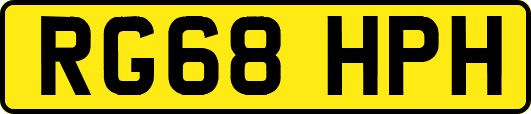 RG68 HPH